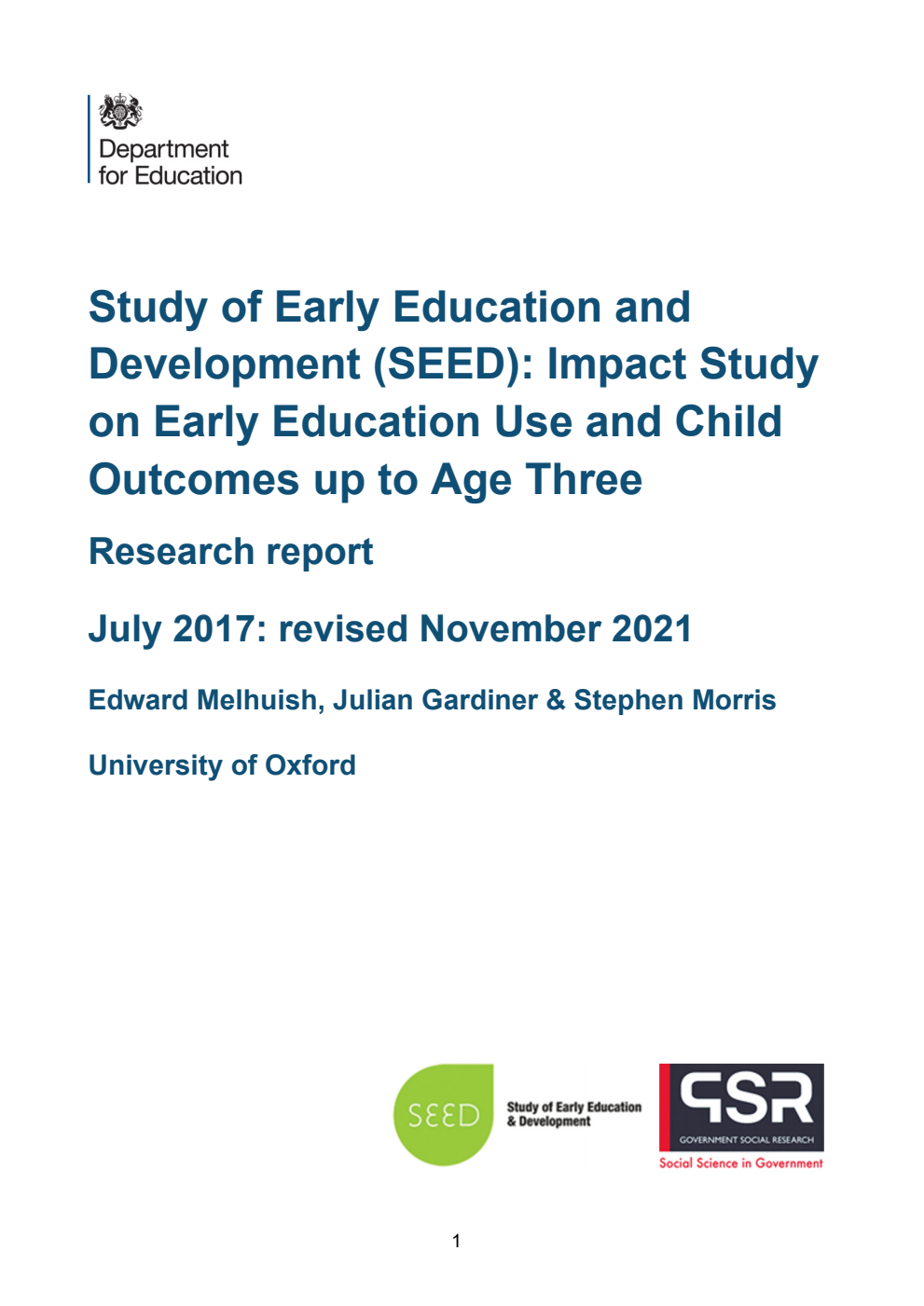 Department for Education

Study of Early Education and Development (SEED): Impact Study on Early Education Use and Child Outcomes up to Age Three

Research report

July 2017: revised November 2021

Edward Melhuish, Julian Gardiner & Stephen Morris

University of Oxford

SEED Study of Early Education & Development

GSR GOVERNMENT SOCIAL RESEARCH Social Science in Government

1